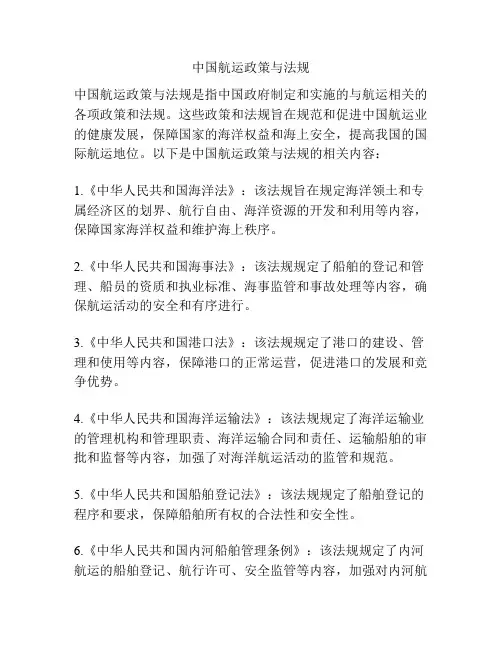 中国航运政策与法规

中国航运政策与法规是指中国政府制定和实施的与航运相关的各项政策和法规。这些政策和法规旨在规范和促进中国航运业的健康发展，保障国家的海洋权益和海上安全，提高我国的国际航运地位。以下是中国航运政策与法规的相关内容：

1.《中华人民共和国海洋法》：该法规旨在规定海洋领土和专属经济区的划界、航行自由、海洋资源的开发和利用等内容，保障国家海洋权益和维护海上秩序。

2.《中华人民共和国海事法》：该法规规定了船舶的登记和管理、船员的资质和执业标准、海事监管和事故处理等内容，确保航运活动的安全和有序进行。

3.《中华人民共和国港口法》：该法规规定了港口的建设、管理和使用等内容，保障港口的正常运营，促进港口的发展和竞争优势。

4.《中华人民共和国海洋运输法》：该法规规定了海洋运输业的管理机构和管理职责、海洋运输合同和责任、运输船舶的审批和监督等内容，加强了对海洋航运活动的监管和规范。

5.《中华人民共和国船舶登记法》：该法规规定了船舶登记的程序和要求，保障船舶所有权的合法性和安全性。

6.《中华人民共和国内河船舶管理条例》：该法规规定了内河航运的船舶登记、航行许可、安全监管等内容，加强对内河航